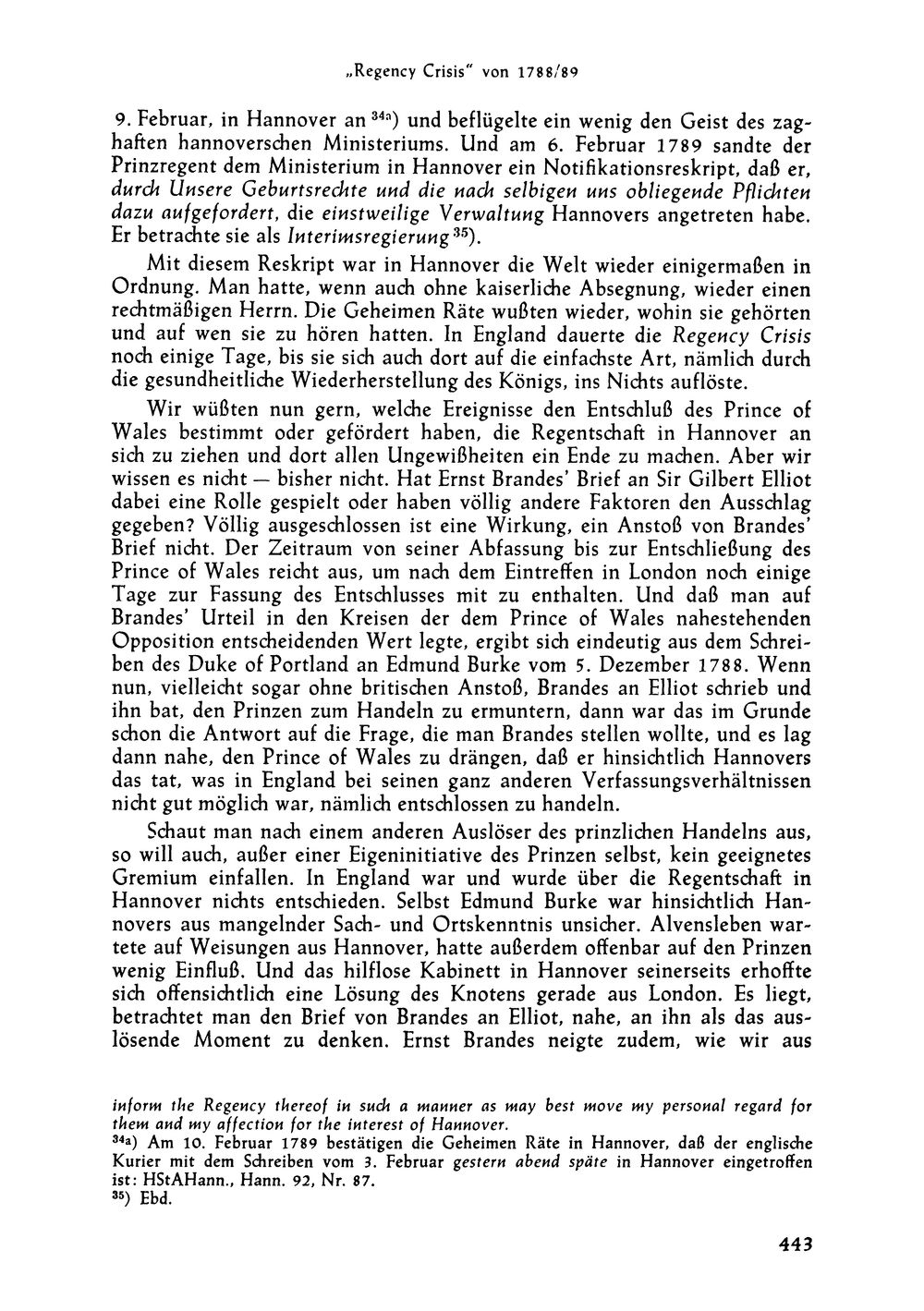 „Regency Crisis" von 1788/89

9. Februar, in Hannover an $^{34a}$) und beflügelte ein wenig den Geist des zaghaften hannoverschen Ministeriums. Und am 6. Februar 1789 sandte der Prinzregent dem Ministerium in Hannover ein Notifikationsreskript, daß er, durch Unsere Geburtsrechte und die nach selbigen uns obliegende Pflichten dazu aufgefordert, die einstweilige Verwaltung Hannovers angetreten habe. Er betrachte sie als Interimsregierung $^{35}$).

Mit diesem Reskript war in Hannover die Welt wieder einigermaßen in Ordnung. Man hatte, wenn auch ohne kaiserliche Absegnung, wieder einen rechtmäßigen Herrn. Die Geheimen Räte wußten wieder, wohin sie gehörten und auf wen sie zu hören hatten. In England dauerte die Regency Crisis noch einige Tage, bis sie sich auch dort auf die einfachste Art, nämlich durch die gesundheitliche Wiederherstellung des Königs, ins Nichts auflöste.

Wir wüßten nun gern, welche Ereignisse den Entschluß des Prince of Wales bestimmt oder gefördert haben, die Regentschaft in Hannover an sich zu ziehen und dort allen Ungewißheiten ein Ende zu machen. Aber wir wissen es nicht — bisher nicht. Hat Ernst Brandes' Brief an Sir Gilbert Elliot dabei eine Rolle gespielt oder haben völlig andere Faktoren den Ausschlag gegeben? Völlig ausgeschlossen ist eine Wirkung, ein Anstoß von Brandes' Brief nicht. Der Zeitraum von seiner Abfassung bis zur Entschließung des Prince of Wales reicht aus, um nach dem Eintreffen in London noch einige Tage zur Fassung des Entschlusses mit zu enthalten. Und daß man auf Brandes' Urteil in den Kreisen der dem Prince of Wales nahestehenden Opposition entscheidenden Wert legte, ergibt sich eindeutig aus dem Schreiben des Duke of Portland an Edmund Burke vom 5. Dezember 1788. Wenn nun, vielleicht sogar ohne britischen Anstoß, Brandes an Elliot schrieb und ihn bat, den Prinzen zum Handeln zu ermuntern, dann war das im Grunde schon die Antwort auf die Frage, die man Brandes stellen wollte, und es lag dann nahe, den Prince of Wales zu drängen, daß er hinsichtlich Hannovers das tat, was in England bei seinen ganz anderen Verfassungsverhältnissen nicht gut möglich war, nämlich entschlossen zu handeln.

Schaut man nach einem anderen Auslöser des prinzlichen Handelns aus, so will auch, außer einer Eigeninitiative des Prinzen selbst, kein geeignetes Gremium einfallen. In England war und wurde über die Regentschaft in Hannover nichts entschieden. Selbst Edmund Burke war hinsichtlich Hannovers aus mangelnder Sach- und Ortskenntnis unsicher. Alvensleben wartete auf Weisungen aus Hannover, hatte außerdem offenbar auf den Prinzen wenig Einfluß. Und das hilflose Kabinett in Hannover seinerseits erhoffte sich offensichtlich eine Lösung des Knotens gerade aus London. Es liegt, betrachtet man den Brief von Brandes an Elliot, nahe, an ihn als das auslösende Moment zu denken. Ernst Brandes neigte zudem, wie wir aus

inform the Regency thereof in such a manner as may best move my personal regard for them and my affection for the interest of Hannover.

$^{34a}$) Am 10. Februar 1789 bestätigen die Geheimen Räte in Hannover, daß der englische Kurier mit dem Schreiben vom 3. Februar gestern abend späte in Hannover eingetroffen ist: HStAHann., Hann. 92, Nr. 87.

$^{35}$) Ebd.

443